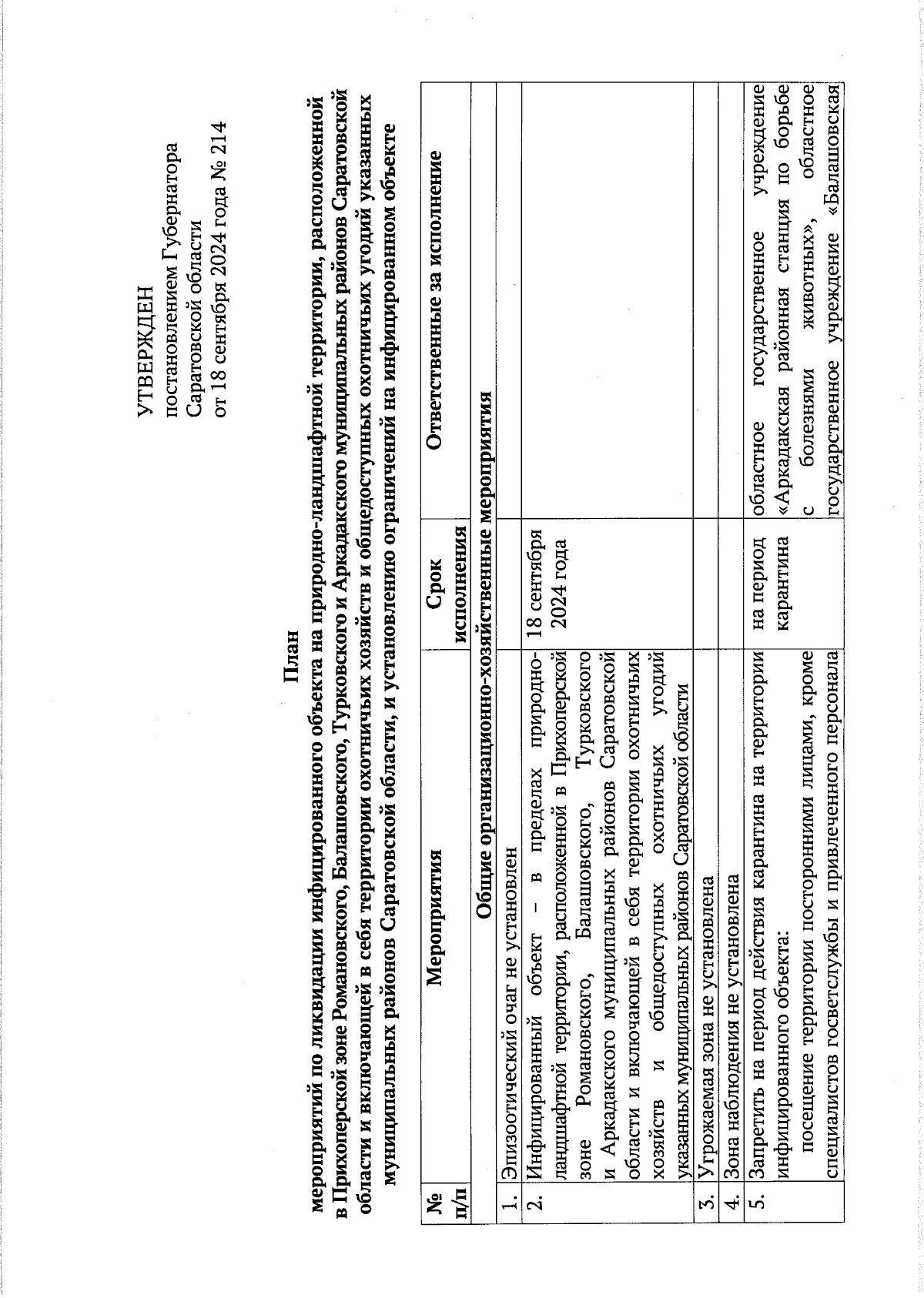 УТВЕРЖДЕН
постановлением Губернатора Саратовской области
от 18 сентября 2024 года № 214

План
мероприятий по ликвидации инфицированного объекта на природно-ландшафтной территории, расположенной в Прихоперской зоне Романовского, Балашовского, Турковского и Аркадакского муниципальных районов Саратовской области и включающей в себя территории охотничьих хозяйств и общедоступных охотничьих угодий указанных муниципальных районов Саратовской области, и установлению ограничений на инфицированном объекте

| № п/п | Мероприятия | Срок исполнения | Ответственные за исполнение |
|---|---|---|---|
| | Общие организационно-хозяйственные мероприятия | | |
| 1. | Эпизоотический очаг не установлен | | |
| 2. | Инфицированный объект – в пределах природно-ландшафтной территории, расположенной в Прихоперской зоне Романовского, Балашовского, Турковского и Аркадакского муниципальных районов Саратовской области и включающей в себя территории охотничьих хозяйств и общедоступных охотничьих угодий указанных муниципальных районов Саратовской области | 18 сентября 2024 года | |
| 3. | Угрожаемая зона не установлена | | |
| 4. | Зона наблюдения не установлена | | |
| 5. | Запретить на период действия карантина на территории инфицированного объекта: посещение территории посторонними лицами, кроме специалистов госветслужбы и привлеченного персонала | на период карантина | областное государственное учреждение «Аркадакская районная станция по борьбе с болезнями животных», областное государственное учреждение «Балашовская |